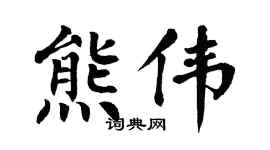 熊伟

词典网